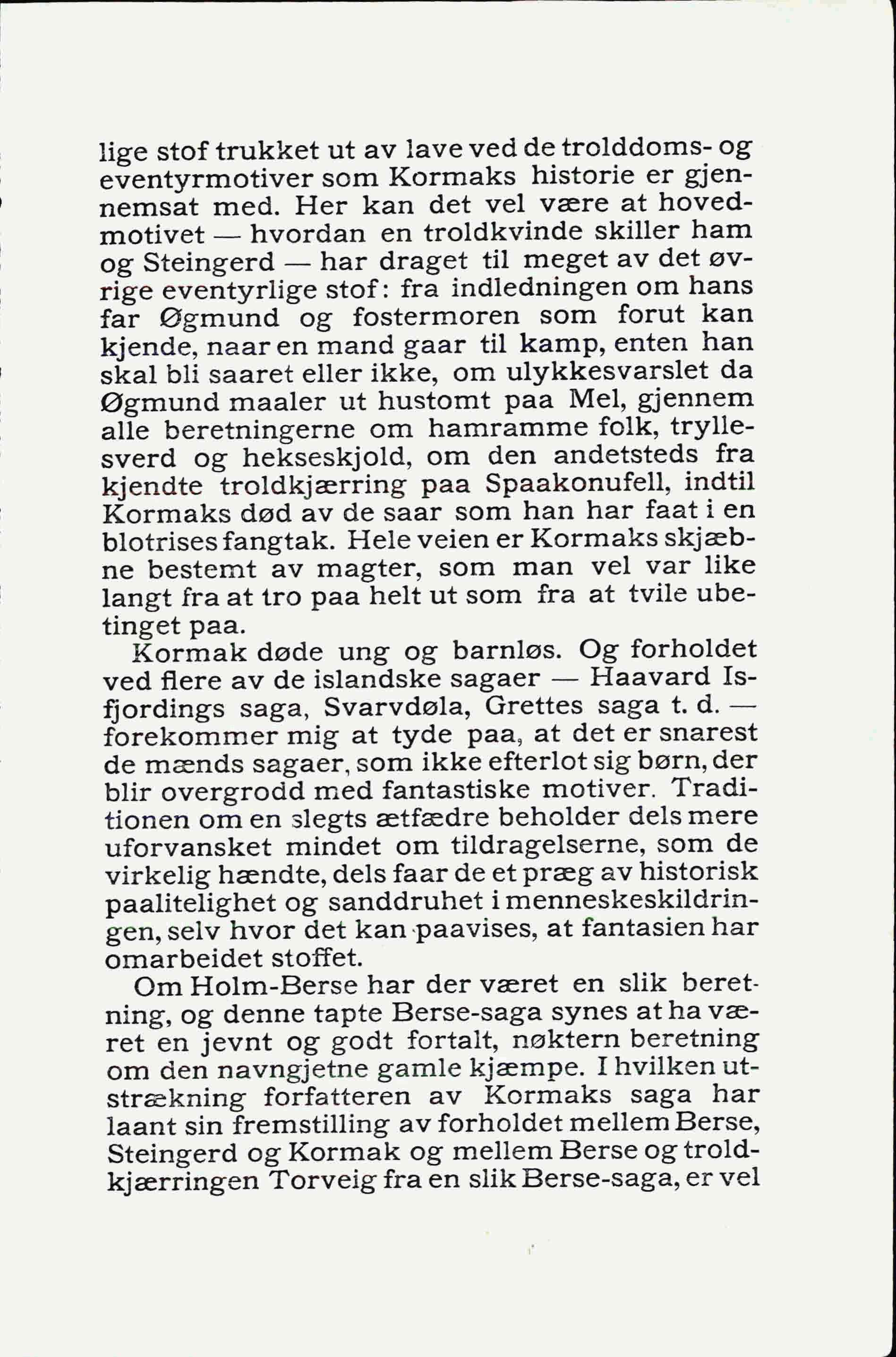 lige stof trukket ut av lave ved de trolddoms- og eventyrmotiver som Kormaks historie er gjennemsat med. Her kan det vel være at hovedmotivet — hvordan en troldkvinde skiller ham og Steingerd — har draget til meget av det øvrige eventyrlige stof: fra indledningen om hans far Øgmund og fostermoren som forut kan kjende, naar en mand gaar til kamp, enten han skal bli saaret eller ikke, om ulykkesvarslet da Øgmund maaler ut hustomt paa Mel, gjennem alle beretningerne om hamramme folk, tryllesverd og hekseskjold, om den andetsteds fra kjendte troldkjærring paa Spaakonufell, indtil Kormaks død av de saar som han har faat i en blotrises fangtak. Hele veien er Kormaks skjæbne bestemt av magter, som man vel var like langt fra at tro paa helt ut som fra at tvile ubetinget paa.

Kormak døde ung og barnløs. Og forholdet ved flere av de islandske sagaer — Haavard Isfjordings saga, Svarvdøla, Grettes saga t. d. — forekommer mig at tyde paa, at det er snarest de mænds sagaer, som ikke efterlot sig børn, der blir overgrodd med fantastiske motiver. Traditionen om en slegts ætfædre beholder dels mere uforvansket mindet om tildragelserne, som de virkelig hændte, dels faar de et præg av historisk paalitelighet og sanddruhet i menneskeskildringen, selv hvor det kan paavises, at fantasien har omarbeidet stoffet.

Om Holm-Berse har der været en slik beretning, og denne tapte Berse-saga synes at ha været en jevnt og godt fortalt, nøktern beretning om den navngjetne gamle kjæmpe. I hvilken utstrækning forfatteren av Kormaks saga har laant sin fremstilling av forholdet mellem Berse, Steingerd og Kormak og mellem Berse og troldkjærringen Torveig fra en slik Berse-saga, er vel